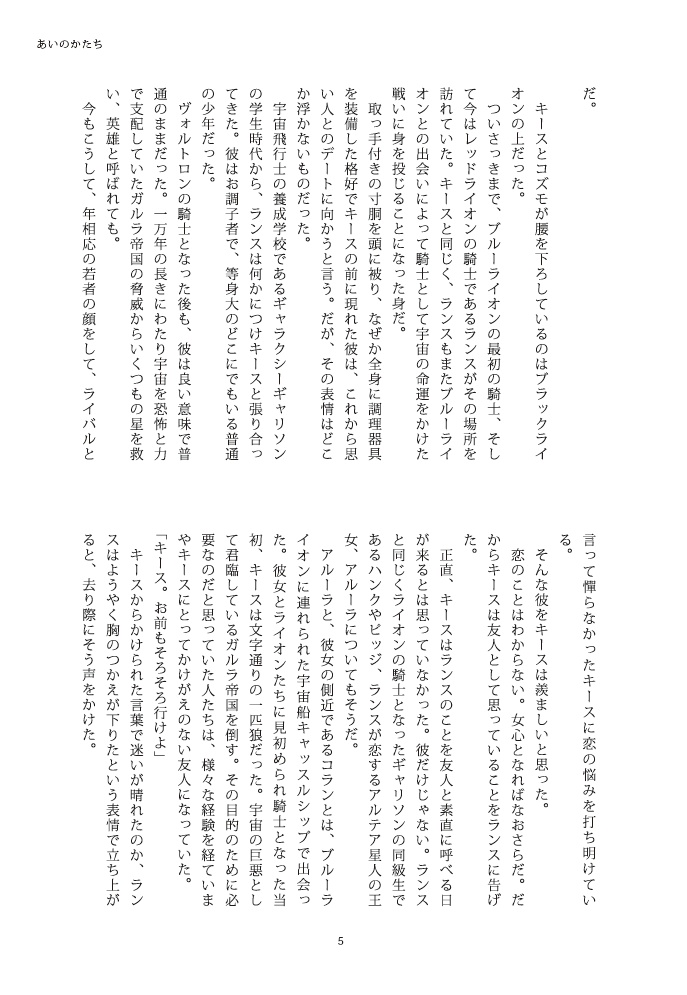 あいのかたち

だ。

キースとコズモが腰を下ろしているのはブラックライオンの上だった。

ついさっきまで、ブルーライオンの最初の騎士、そして今はレッドライオンの騎士であるランスがその場所を訪れていた。キースと同じく、ランスもまたブルーライオンとの出会いによって騎士として宇宙の命運をかけた戦いに身を投じることになった身だ。

取っ手付きの寸胴を頭に被り、なぜか全身に調理器具を装備した格好でキースの前に現れた彼は、これから思い人とのデートに向かうと言う。だが、その表情はどこか浮かないものだった。

宇宙飛行士の養成学校であるギャラクシーギャリソンの学生時代から、ランスは何かにつけキースと張り合ってきた。彼はお調子者で、等身大のどこにでもいる普通の少年だった。

ヴォルトロンの騎士となった後も、彼は良い意味で普通のままだった。一万年の長きにわたり宇宙を恐怖と力で支配していたガルラ帝国の脅威からいくつもの星を救い、英雄と呼ばれても。

今もこうして、年相応の若者の顔をして、ライバルと言って憚らなかったキースに恋の悩みを打ち明けている。

そんな彼をキースは羨ましいと思った。

恋のことはわからない。女心となればなおさらだ。だからキースは友人として思っていることをランスに告げた。

正直、キースはランスのことを友人と素直に呼べる日が来るとは思っていなかった。彼だけじゃない。ランスと同じくライオンの騎士となったギャリソンの同級生であるハンクやピッジ、ランスが恋するアルテア星人の王女、アルーラについてもそうだ。

アルーラと、彼女の側近であるコランとは、ブルーライオンに連れられた宇宙船キャッスルシップで出会った。彼女とライオンたちに見初められ騎士となった当初、キースは文字通りの一匹狼だった。宇宙の巨悪として君臨しているガルラ帝国を倒す。その目的のために必要なのだと思っていた人たちは、様々な経験を経ていまやキースにとってかけがえのない友人になっていた。

「キース。お前もそろそろ行けよ」

キースからかけられた言葉で迷いが晴れたのか、ランスはようやく胸のつかえが下りたという表情で立ち上がると、去り際にそう声をかけた。

5